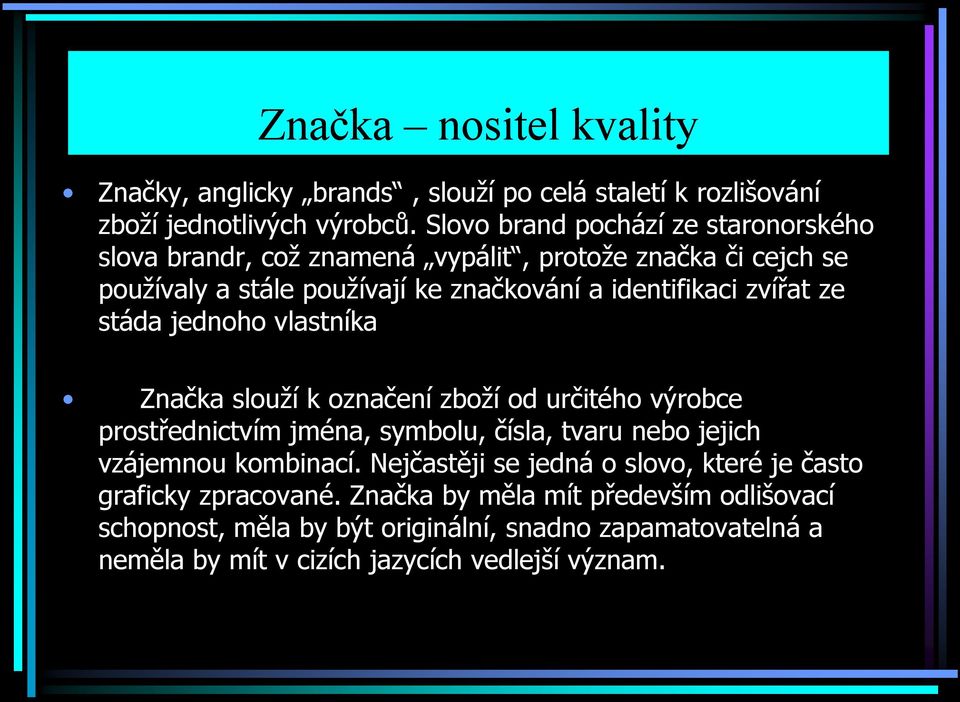 Značka – nositel kvality

• Značky, anglicky „brands“ , slouží po celá staletí k rozlišování zboží jednotlivých výrobců. Slovo brand pochází ze staronorského slova brandr, což znamená „vypálit“, protože značka či cejch se používaly a stále používají ke značkování a identifikaci zvířat ze stáda jednoho vlastníka

• Značka slouží k označení zboží od určitého výrobce prostřednictvím jména, symbolu, čísla, tvaru nebo jejich vzájemnou kombinací. Nejčastěji se jedná o slovo, které je často graficky zpracované. Značka by měla mít především odlišovací schopnost, měla by být originální, snadno zapamatovatelná a neměla by mít v cizích jazycích vedlejší význam.